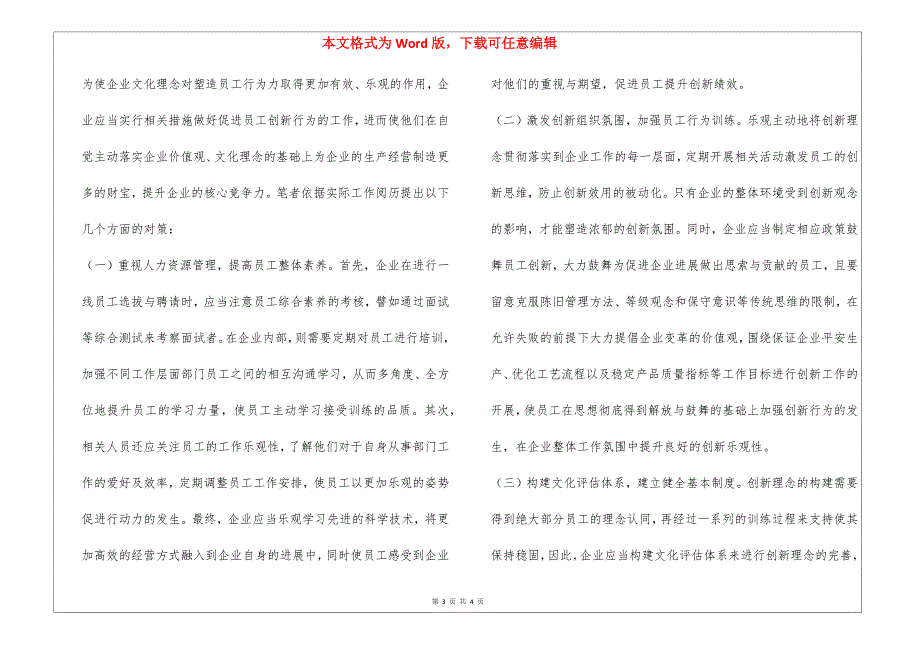 本文格式为 Word 版，下载可任意编辑

为使企业文化理念对塑造员工行为力取得更加有效、乐观的作用，企业应当实行相关措施做好促进员工创新行为的工作，进而使他们在自觉主动落实企业价值观、文化理念的基础上为企业的生产经营制造更多的财宝，提升企业的核心竞争力。笔者依据实际工作阅历提出以下几个方面的对策：

（一）重视人力资源管理，提高员工整体素养。首先，企业在进行一线员工选拔与聘请时，应当注意员工综合素养的考核，譬如通过面试等综合测试来考察面试者。在企业内部，则需要定期对员工进行培训，加强不同工作层面部门员工之间的相互沟通学习，从而多角度、全方位地提升员工的学习力量，使员工主动学习接受训练的品质。其次，相关人员还应关注员工的工作乐观性，了解他们对于自身从事部门工作的爱好及效率，定期调整员工工作安排，使员工以更加乐观的姿势促进行动力的发生。最终，企业应当乐观学习先进的科学技术，将更加高效的经营方式融入到企业自身的进展中，同时使员工感受到企业对他们的重视与期望，促进员工提升创新绩效。

（二）激发创新组织氛围，加强员工行为训练。乐观主动地将创新理念贯彻落实到企业工作的每一层面，定期开展相关活动激发员工的创新思维，防止创新效用的被动化。只有企业的整体环境受到创新观念的影响，才能塑造浓郁的创新氛围。同时，企业应当制定相应政策鼓舞员工创新，大力鼓舞为促进企业进展做出思索与贡献的员工，且要留意克服陈旧管理方法、等级观念和保守意识等传统思维的限制，在允许失败的前提下大力提倡企业变革的价值观，围绕保证企业平安生产、优化工艺流程以及稳定产品质量指标等工作目标进行创新工作的开展，使员工在思想彻底得到解放与鼓舞的基础上加强创新行为的发生，在企业整体工作氛围中提升良好的创新乐观性。

（三）构建文化评估体系，建立健全基本制度。创新理念的构建需要得到绝大部分员工的理念认同，再经过一系列的训练过程来支持使其保持稳固，因此，企业应当构建文化评估体系来进行创新理念的完善，

第 3 页 共 4 页